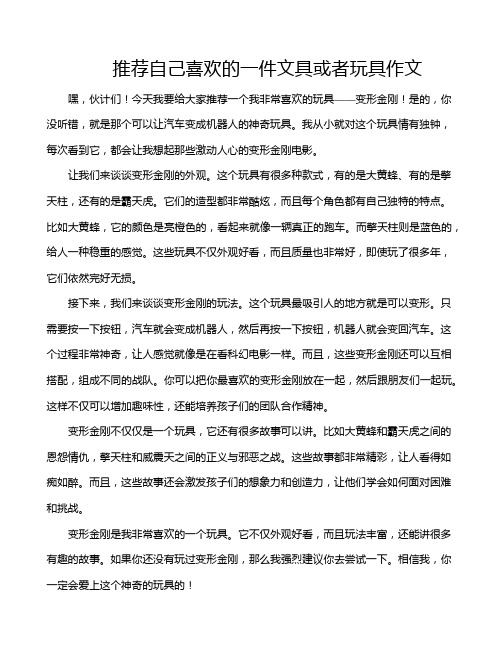 推荐自己喜欢的一件文具或者玩具作文

嘿，伙计们！今天我要给大家推荐一个我非常喜欢的玩具——变形金刚！是的，你没听错，就是那个可以让汽车变成机器人的神奇玩具。我从小就对这个玩具情有独钟，每次看到它，都会让我想起那些激动人心的变形金刚电影。

让我们来谈谈变形金刚的外观。这个玩具有很多种款式，有的是大黄蜂、有的是擎天柱，还有的是霸天虎。它们的造型都非常酷炫，而且每个角色都有自己独特的特点。比如大黄蜂，它的颜色是亮橙色的，看起来就像一辆真正的跑车。而擎天柱则是蓝色的，给人一种稳重的感觉。这些玩具不仅外观好看，而且质量也非常好，即使玩了很多年，它们依然完好无损。

接下来，我们来谈谈变形金刚的玩法。这个玩具最吸引人的地方就是可以变形。只需要按一下按钮，汽车就会变成机器人，然后再按一下按钮，机器人就会变回汽车。这个过程非常神奇，让人感觉就像是在看科幻电影一样。而且，这些变形金刚还可以互相搭配，组成不同的战队。你可以把你最喜欢的变形金刚放在一起，然后跟朋友们一起玩。这样不仅可以增加趣味性，还能培养孩子们的团队合作精神。

变形金刚不仅仅是一个玩具，它还有很多故事可以讲。比如大黄蜂和霸天虎之间的恩怨情仇，擎天柱和威震天之间的正义与邪恶之战。这些故事都非常精彩，让人看得如痴如醉。而且，这些故事还会激发孩子们的想象力和创造力，让他们学会如何面对困难和挑战。

变形金刚是我非常喜欢的一个玩具。它不仅外观好看，而且玩法丰富，还能讲很多有趣的故事。如果你还没有玩过变形金刚，那么我强烈建议你去尝试一下。相信我，你一定会爱上这个神奇的玩具的！